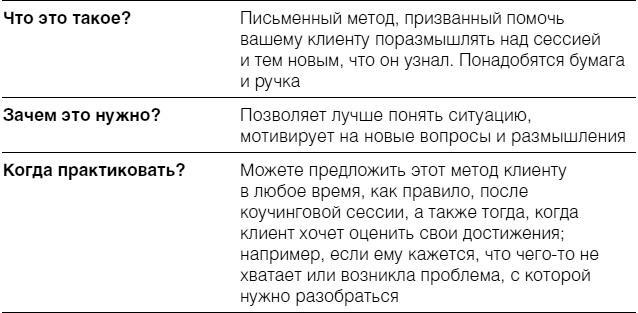 | | |
|---|---|
| **Что это такое?** | Письменный метод, призванный помочь вашему клиенту поразмышлять над сессией и тем новым, что он узнал. Понадобятся бумага и ручка |
| **Зачем это нужно?** | Позволяет лучше понять ситуацию, мотивирует на новые вопросы и размышления |
| **Когда практиковать?** | Можете предложить этот метод клиенту в любое время, как правило, после коучинговой сессии, а также тогда, когда клиент хочет оценить свои достижения; например, если ему кажется, что чего-то не хватает или возникла проблема, с которой нужно разобраться |